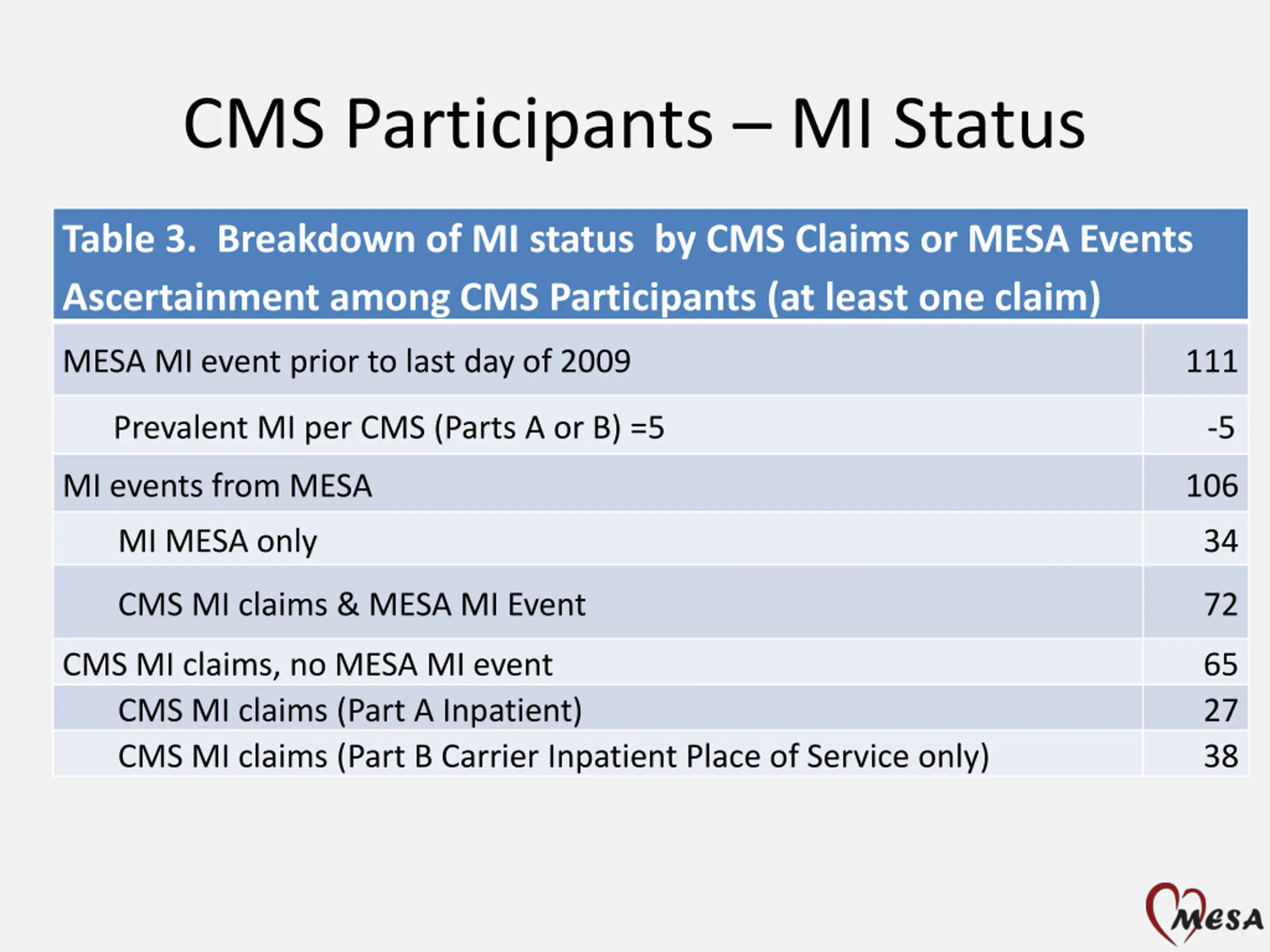 CMS Participants – MI Status

| Table 3. Breakdown of MI status by CMS Claims or MESA Events Ascertainment among CMS Participants (at least one claim) | |
|---|---|
| MESA MI event prior to last day of 2009 | 111 |
| Prevalent MI per CMS (Parts A or B) =5 | -5 |
| MI events from MESA | 106 |
| MI MESA only | 34 |
| CMS MI claims & MESA MI Event | 72 |
| CMS MI claims, no MESA MI event | 65 |
| CMS MI claims (Part A Inpatient) | 27 |
| CMS MI claims (Part B Carrier Inpatient Place of Service only) | 38 |

MESA